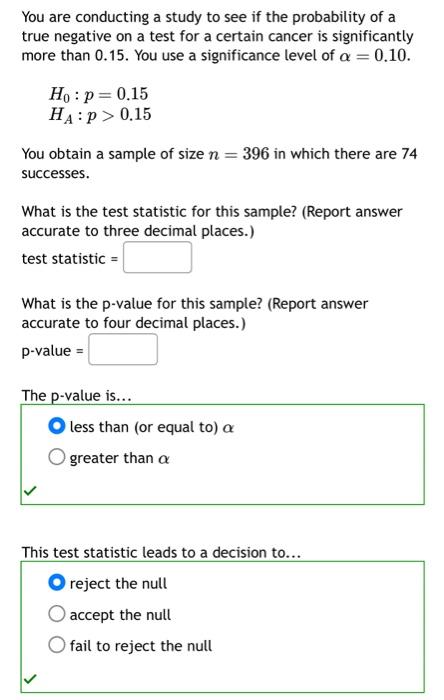 You are conducting a study to see if the probability of a true negative on a test for a certain cancer is significantly more than 0.15. You use a significance level of $\alpha = 0.10$.

$H_0 : p = 0.15$
$H_A : p > 0.15$

You obtain a sample of size $n = 396$ in which there are 74 successes.

What is the test statistic for this sample? (Report answer accurate to three decimal places.)

test statistic =

What is the p-value for this sample? (Report answer accurate to four decimal places.)

p-value =

The p-value is...

less than (or equal to) $\alpha$

greater than $\alpha$

This test statistic leads to a decision to...

reject the null

accept the null

fail to reject the null